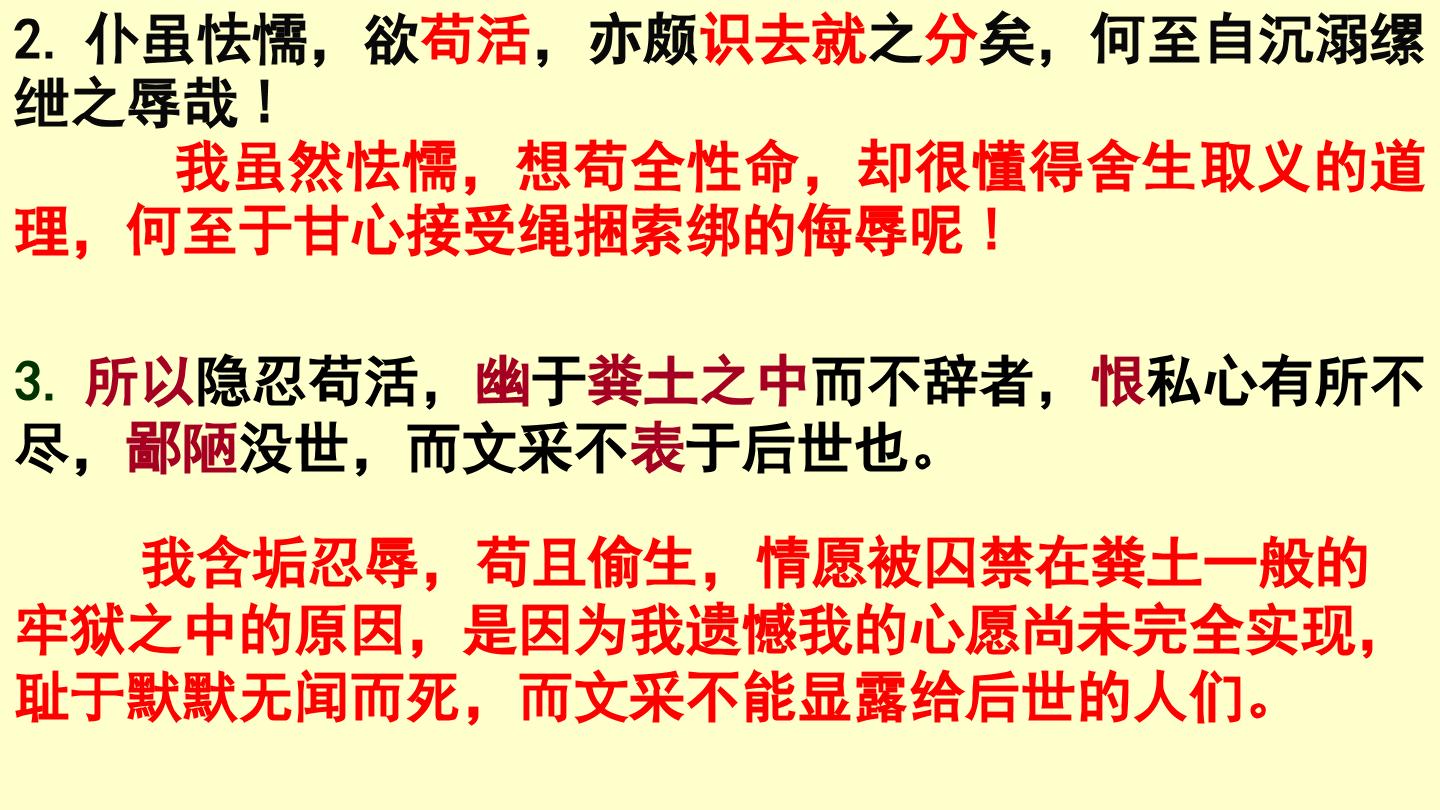 2.仆虽怯懦，欲苟活，亦颇识去就之分矣，何至自沉溺缧绁之辱哉！

我虽然怯懦，想苟全性命，却很懂得舍生取义的道理，何至于甘心接受绳捆索绑的侮辱呢！

3.所以隐忍苟活，幽于粪土之中而不辞者，恨私心有所不尽，鄙陋没世，而文采不表于后世也。

我含垢忍辱，苟且偷生，情愿被囚禁在粪土一般的牢狱之中的原因，是因为我遗憾我的心愿尚未完全实现，耻于默默无闻而死，而文采不能显露给后世的人们。